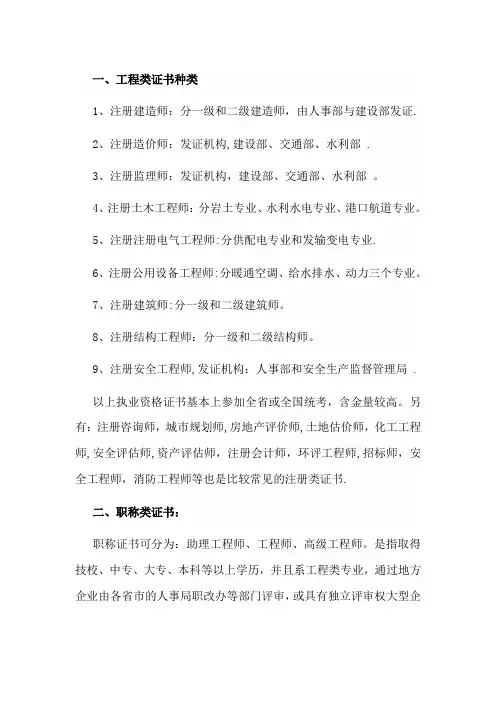 一、工程类证书种类

1、注册建造师：分一级和二级建造师，由人事部与建设部发证.

2、注册造价师：发证机构,建设部、交通部、水利部 .

3、注册监理师：发证机构，建设部、交通部、水利部 。

4、注册土木工程师：分岩土专业、水利水电专业、港口航道专业。

5、注册注册电气工程师:分供配电专业和发输变电专业.

6、注册公用设备工程师:分暖通空调、给水排水、动力三个专业。

7、注册建筑师：分一级和二级建筑师。

8、注册结构工程师：分一级和二级结构师。

9、注册安全工程师,发证机构：人事部和安全生产监督管理局 .

以上执业资格证书基本上参加全省或全国统考，含金量较高。另有：注册咨询师，城市规划师,房地产评价师,土地估价师，化工工程师,安全评估师,资产评估师，注册会计师，环评工程师,招标师，安全工程师，消防工程师等也是比较常见的注册类证书.

二、职称类证书：

职称证书可分为：助理工程师、工程师、高级工程师。是指取得技校、中专、大专、本科等以上学历，并且系工程类专业，通过地方企业由各省市的人事局职改办等部门评审，或具有独立评审权大型企